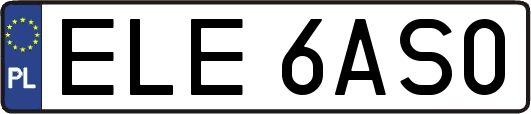 PL

ELE 6AS0